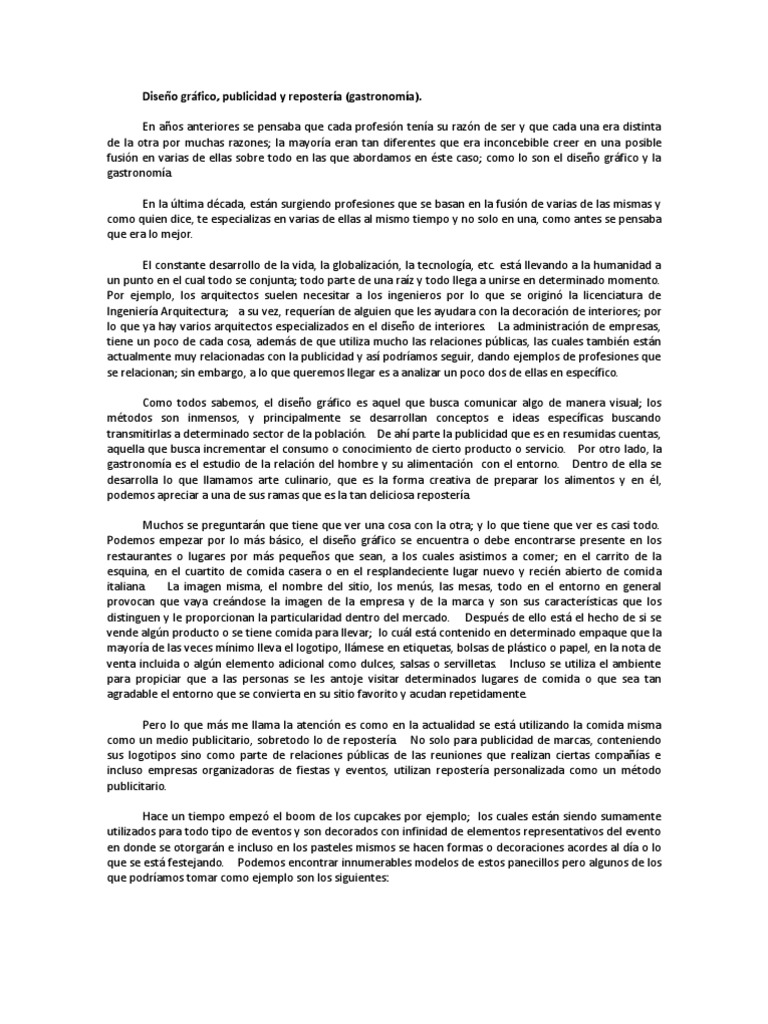 Diseño gráfico, publicidad y repostería (gastronomía).

En años anteriores se pensaba que cada profesión tenía su razón de ser y que cada una era distinta de la otra por muchas razones; la mayoría eran tan diferentes que era inconcebible creer en una posible fusión en varias de ellas sobre todo en las que abordamos en éste caso; como lo son el diseño gráfico y la gastronomía.

En la última década, están surgiendo profesiones que se basan en la fusión de varias de las mismas y como quien dice, te especializas en varias de ellas al mismo tiempo y no solo en una, como antes se pensaba que era lo mejor.

El constante desarrollo de la vida, la globalización, la tecnología, etc. está llevando a la humanidad a un punto en el cual todo se conjunta; todo parte de una raíz y todo llega a unirse en determinado momento. Por ejemplo, los arquitectos suelen necesitar a los ingenieros por lo que se originó la licenciatura de Ingeniería Arquitectura; a su vez, requerían de alguien que les ayudara con la decoración de interiores; por lo que ya hay varios arquitectos especializados en el diseño de interiores. La administración de empresas, tiene un poco de cada cosa, además de que utiliza mucho las relaciones públicas, las cuales también están actualmente muy relacionadas con la publicidad y así podríamos seguir, dando ejemplos de profesiones que se relacionan; sin embargo, a lo que queremos llegar es a analizar un poco dos de ellas en específico.

Como todos sabemos, el diseño gráfico es aquel que busca comunicar algo de manera visual; los métodos son inmensos, y principalmente se desarrollan conceptos e ideas específicas buscando transmitirlas a determinado sector de la población. De ahí parte la publicidad que es en resumidas cuentas, aquella que busca incrementar el consumo o conocimiento de cierto producto o servicio. Por otro lado, la gastronomía es el estudio de la relación del hombre y su alimentación con el entorno. Dentro de ella se desarrolla lo que llamamos arte culinario, que es la forma creativa de preparar los alimentos y en él, podemos apreciar a una de sus ramas que es la tan deliciosa repostería.

Muchos se preguntarán que tiene que ver una cosa con la otra; y lo que tiene que ver es casi todo. Podemos empezar por lo más básico, el diseño gráfico se encuentra o debe encontrarse presente en los restaurantes o lugares por más pequeños que sean, a los cuales asistimos a comer; en el carrito de la esquina, en el cuartito de comida casera o en el resplandeciente lugar nuevo y recién abierto de comida italiana. La imagen misma, el nombre del sitio, los menús, las mesas, todo en el entorno en general provocan que vaya creándose la imagen de la empresa y de la marca y son sus características que los distinguen y le proporcionan la particularidad dentro del mercado. Después de ello está el hecho de si se vende algún producto o se tiene comida para llevar; lo cuál está contenido en determinado empaque que la mayoría de las veces mínimo lleva el logotipo, llámese en etiquetas, bolsas de plástico o papel, en la nota de venta incluida o algún elemento adicional como dulces, salsas o servilletas. Incluso se utiliza el ambiente para propiciar que a las personas se les antoje visitar determinados lugares de comida o que sea tan agradable el entorno que se convierta en su sitio favorito y acudan repetidamente.

Pero lo que más me llama la atención es como en la actualidad se está utilizando la comida misma como un medio publicitario, sobretodo lo de repostería. No solo para publicidad de marcas, conteniendo sus logotipos sino como parte de relaciones públicas de las reuniones que realizan ciertas compañías e incluso empresas organizadoras de fiestas y eventos, utilizan repostería personalizada como un método publicitario.

Hace un tiempo empezó el boom de los cupcakes por ejemplo; los cuales están siendo sumamente utilizados para todo tipo de eventos y son decorados con infinidad de elementos representativos del evento en donde se otorgarán e incluso en los pasteles mismos se hacen formas o decoraciones acordes al día o lo que se está festejando. Podemos encontrar innumerables modelos de estos panecillos pero algunos de los que podríamos tomar como ejemplo son los siguientes: